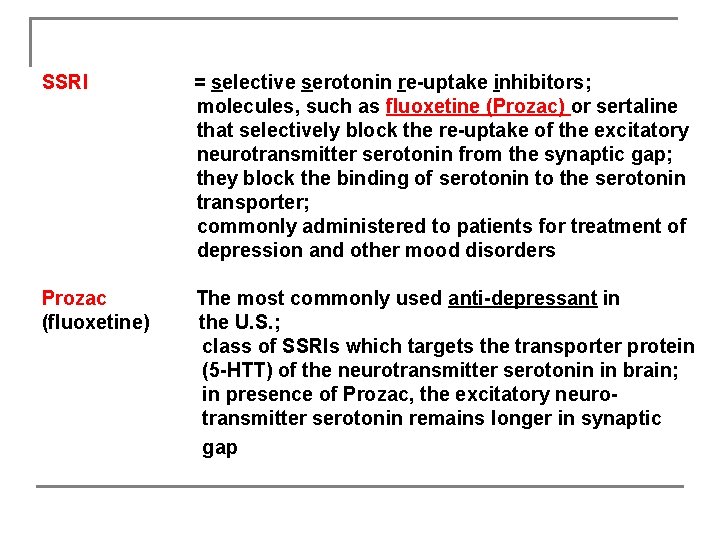 SSRI = selective serotonin re-uptake inhibitors; molecules, such as fluoxetine (Prozac) or sertaline that selectively block the re-uptake of the excitatory neurotransmitter serotonin from the synaptic gap; they block the binding of serotonin to the serotonin transporter; commonly administered to patients for treatment of depression and other mood disorders

Prozac (fluoxetine) The most commonly used anti-depressant in the U.S.; class of SSRIs which targets the transporter protein (5-HTT) of the neurotransmitter serotonin in brain; in presence of Prozac, the excitatory neurotransmitter serotonin remains longer in synaptic gap